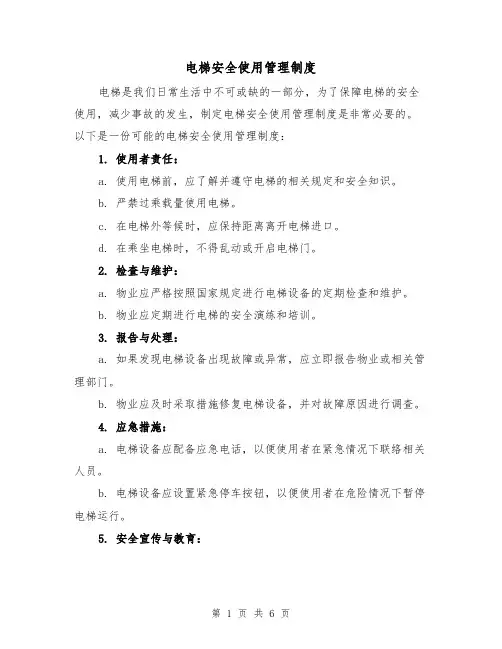 电梯安全使用管理制度

电梯是我们日常生活中不可或缺的一部分，为了保障电梯的安全使用，减少事故的发生，制定电梯安全使用管理制度是非常必要的。以下是一份可能的电梯安全使用管理制度：

1. 使用者责任：

a. 使用电梯前，应了解并遵守电梯的相关规定和安全知识。

b. 严禁过乘载量使用电梯。

c. 在电梯外等候时，应保持距离离开电梯进口。

d. 在乘坐电梯时，不得乱动或开启电梯门。

2. 检查与维护：

a. 物业应严格按照国家规定进行电梯设备的定期检查和维护。

b. 物业应定期进行电梯的安全演练和培训。

3. 报告与处理：

a. 如果发现电梯设备出现故障或异常，应立即报告物业或相关管理部门。

b. 物业应及时采取措施修复电梯设备，并对故障原因进行调查。

4. 应急措施：

a. 电梯设备应配备应急电话，以便使用者在紧急情况下联络相关人员。

b. 电梯设备应设置紧急停车按钮，以便使用者在危险情况下暂停电梯运行。

5. 安全宣传与教育：

第 1 页 共 6 页